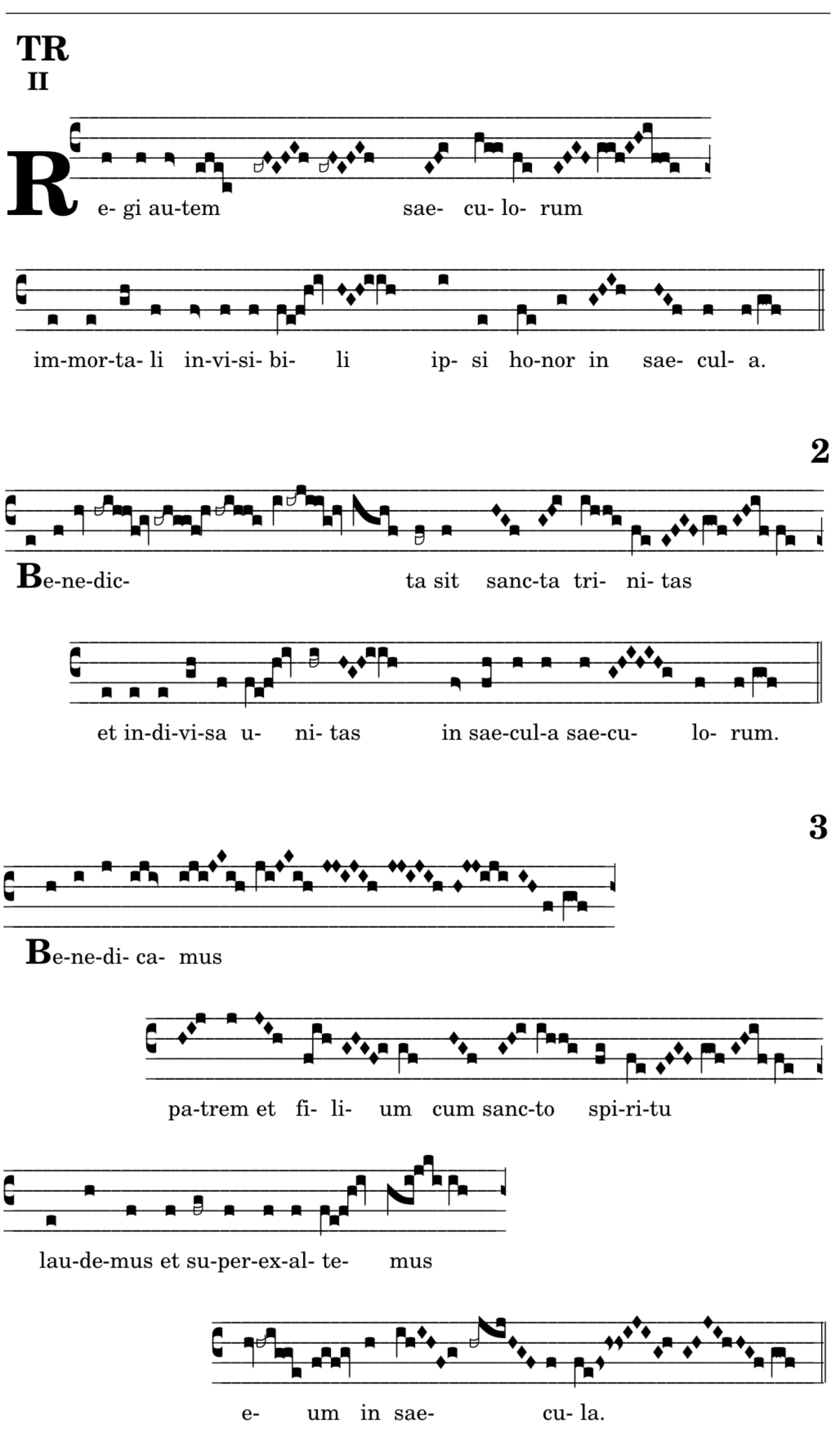 TR
II

Re- gi au-tem sae- cu- lo- rum

im-mor-ta- li in-vi-si- bi- li ip- si ho-nor in sae- cul- a.

2

Be-ne-dic- ta sit sanc-ta tri- ni- tas

et in-di-vi-sa u- ni- tas in sae-cul-a sae-cu- lo- rum.

3

Be-ne-di- ca- mus

pa-trem et fi- li- um cum sanc-to spi-ri-tu

lau-de-mus et su-per-ex-al- te- mus

e- um in sae- cu- la.